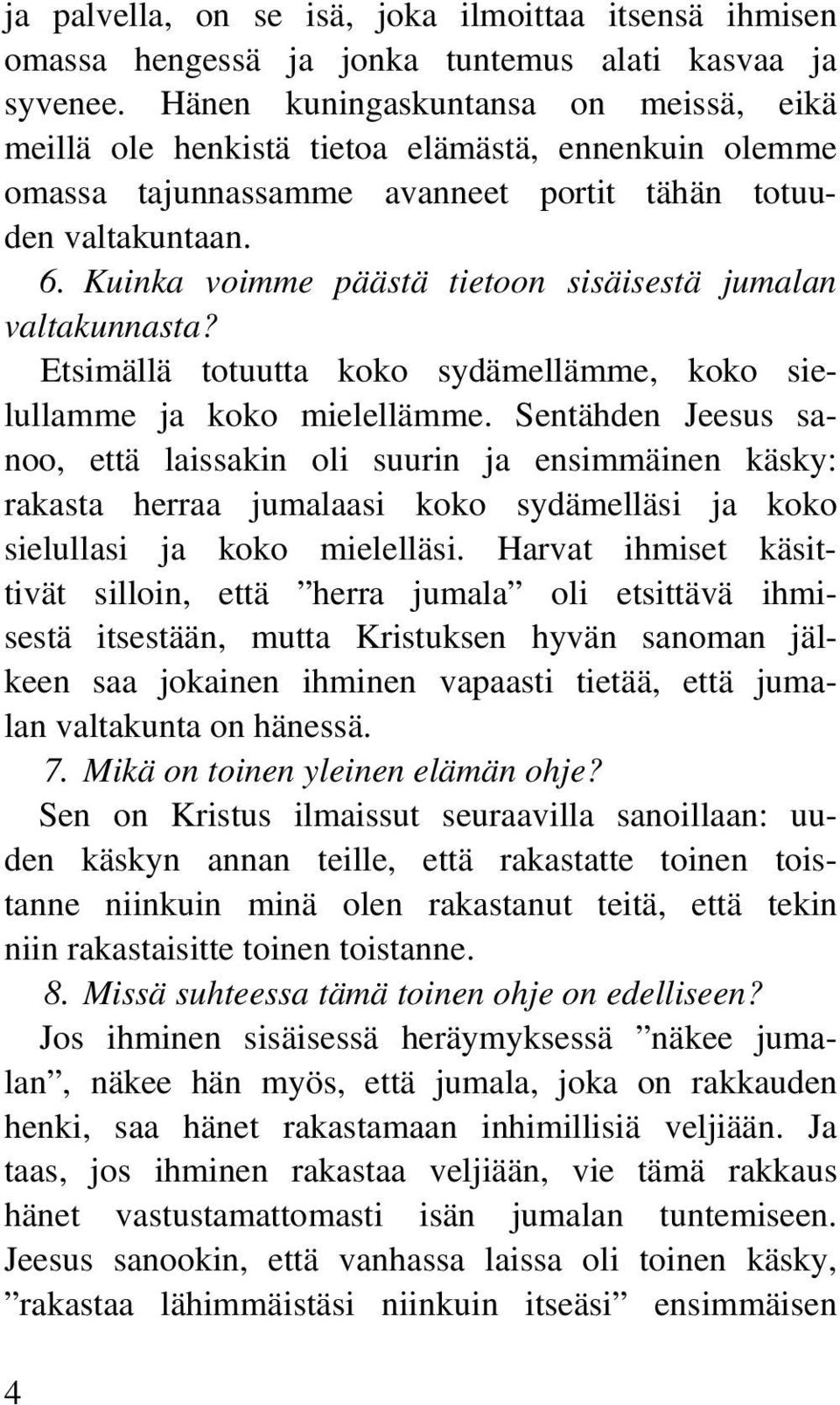 ja palvella, on se isä, joka ilmoittaa itsensä ihmisen omassa hengessä ja jonka tuntemus alati kasvaa ja syvenee. Hänen kuningaskuntansa on meissä, eikä meillä ole henkistä tietoa elämästä, ennenkuin olemme omassa tajunnassamme avanneet portit tähän totuuden valtakuntaan.

6. Kuinka voimme päästä tietoon sisäisestä jumalan valtakunnasta?

Etsimällä totuutta koko sydämellämme, koko sielullamme ja koko mielellämme. Sentähden Jeesus sanoo, että laissakin oli suurin ja ensimmäinen käsky: rakasta herraa jumalaasi koko sydämelläsi ja koko sielullasi ja koko mielelläsi. Harvat ihmiset käsittivät silloin, että ”herra jumala” oli etsittävä ihmisestä itsestään, mutta Kristuksen hyvän sanoman jälkeen saa jokainen ihminen vapaasti tietää, että jumalan valtakunta on hänessä.

7. Mikä on toinen yleinen elämän ohje?

Sen on Kristus ilmaissut seuraavilla sanoillaan: uuden käskyn annan teille, että rakastatte toinen toistanne niinkuin minä olen rakastanut teitä, että tekin niin rakastaisitte toinen toistanne.

8. Missä suhteessa tämä toinen ohje on edelliseen?

Jos ihminen sisäisessä heräymyksessä ”näkee jumalan”, näkee hän myös, että jumala, joka on rakkauden henki, saa hänet rakastamaan inhimillisiä veljiään. Ja taas, jos ihminen rakastaa veljiään, vie tämä rakkaus hänet vastustamattomasti isän jumalan tuntemiseen. Jeesus sanookin, että vanhassa laissa oli toinen käsky, ”rakastaa lähimmäistäsi niinkuin itseäsi” ensimmäisen

4